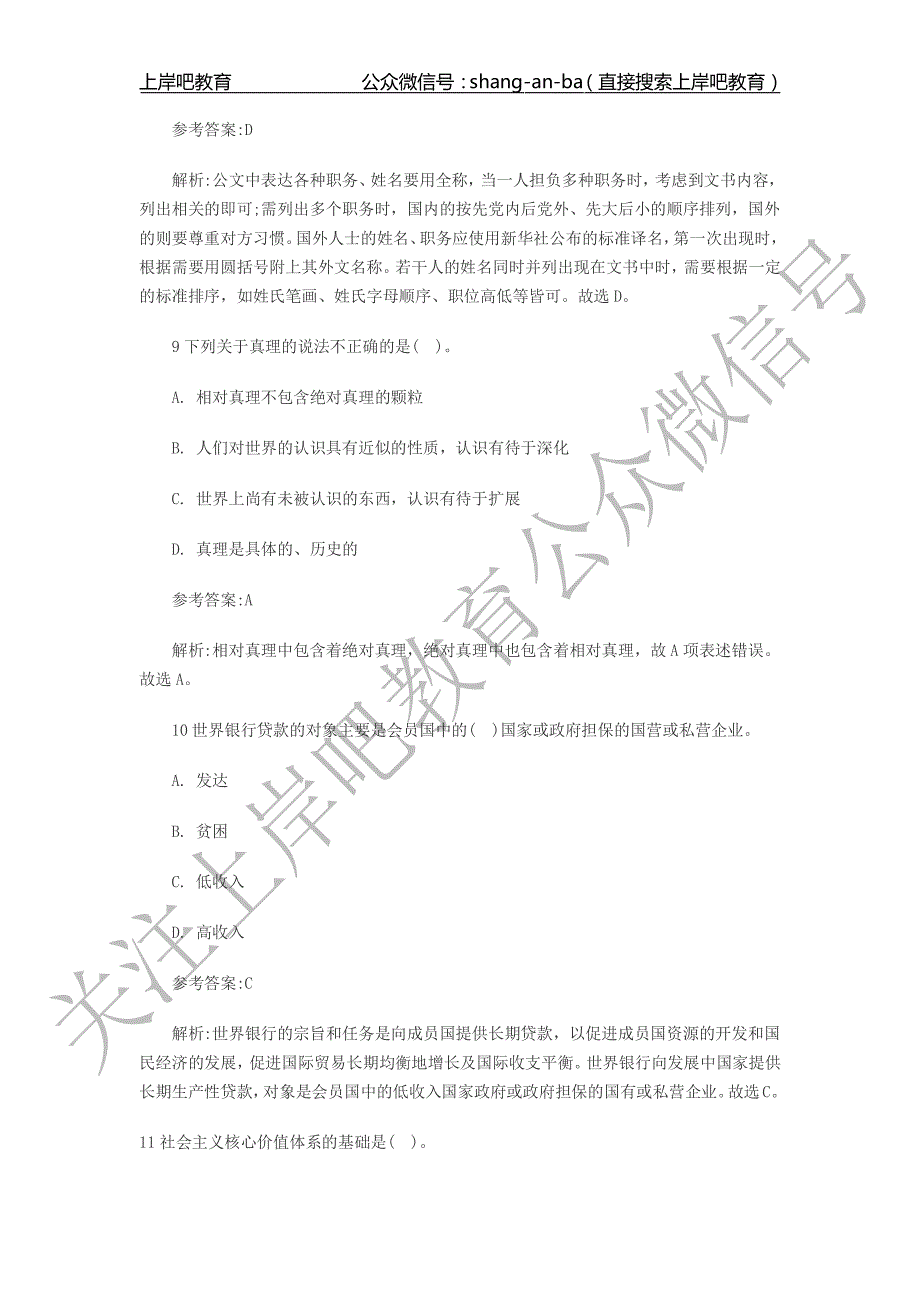 上岸吧教育　　　　　　　公众微信号：shang-an-ba（直接搜索上岸吧教育）

参考答案:D

解析:公文中表达各种职务、姓名要用全称，当一人担负多种职务时，考虑到文书内容，列出相关的即可;需列出多个职务时，国内的按先党内后党外、先大后小的顺序排列，国外的则要尊重对方习惯。国外人士的姓名、职务应使用新华社公布的标准译名，第一次出现时，根据需要用圆括号附上其外文名称。若干人的姓名同时并列出现在文书中时，需要根据一定的标准排序，如姓氏笔画、姓氏字母顺序、职位高低等皆可。故选 D。

9 下列关于真理的说法不正确的是(　)。

A. 相对真理不包含绝对真理的颗粒

B. 人们对世界的认识具有近似的性质，认识有待于深化

C. 世界上尚有未被认识的东西，认识有待于扩展

D. 真理是具体的、历史的

参考答案:A

解析:相对真理中包含着绝对真理，绝对真理中也包含着相对真理，故 A 项表述错误。故选 A。

10 世界银行贷款的对象主要是会员国中的(　)国家或政府担保的国营或私营企业。

A. 发达

B. 贫困

C. 低收入

D. 高收入

参考答案:C

解析:世界银行的宗旨和任务是向成员国提供长期贷款，以促进成员国资源的开发和国民经济的发展，促进国际贸易长期均衡地增长及国际收支平衡。世界银行向发展中国家提供长期生产性贷款，对象是会员国中的低收入国家政府或政府担保的国有或私营企业。故选 C。

11 社会主义核心价值体系的基础是(　)。

关注上岸吧教育公众微信号